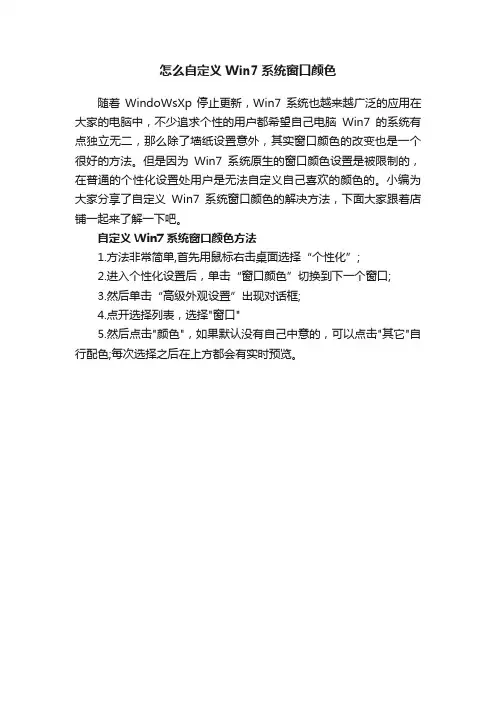 怎么自定义 Win7 系统窗口颜色

随着 WindoWsXp 停止更新，Win7 系统也越来越广泛的应用在大家的电脑中，不少追求个性的用户都希望自己电脑 Win7 的系统有点独立无二，那么除了墙纸设置意外，其实窗口颜色的改变也是一个很好的方法。但是因为 Win7 系统原生的窗口颜色设置是被限制的，在普通的个性化设置处用户是无法自定义自己喜欢的颜色的。小编为大家分享了自定义 Win7 系统窗口颜色的解决方法，下面大家跟着店铺一起来了解一下吧。

自定义 Win7 系统窗口颜色方法

1.方法非常简单,首先用鼠标右击桌面选择“个性化”；

2.进入个性化设置后，单击“窗口颜色”切换到下一个窗口;

3.然后单击“高级外观设置”出现对话框;

4.点开选择列表，选择"窗口"

5.然后点击"颜色"，如果默认没有自己中意的，可以点击"其它"自行配色;每次选择之后在上方都会有实时预览。